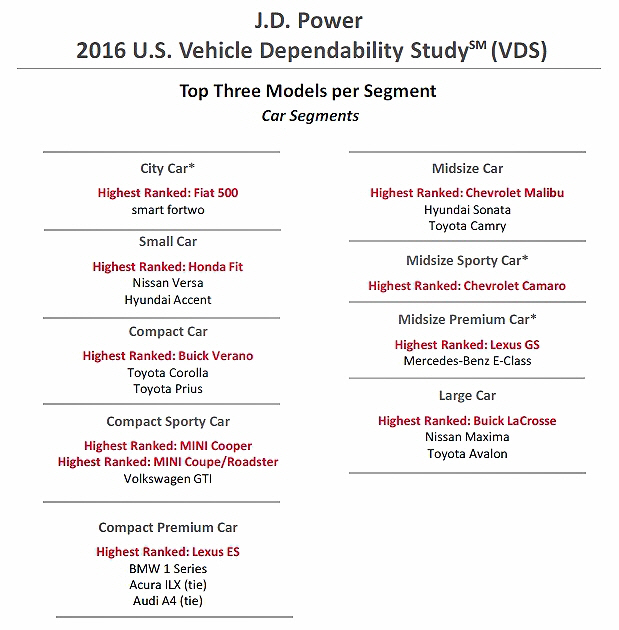 J.D. Power
2016 U.S. Vehicle Dependability Study$^{SM}$ (VDS)

Top Three Models per Segment
Car Segments

City Car*
Highest Ranked: Fiat 500
smart fortwo

Small Car
Highest Ranked: Honda Fit
Nissan Versa
Hyundai Accent

Compact Car
Highest Ranked: Buick Verano
Toyota Corolla
Toyota Prius

Compact Sporty Car
Highest Ranked: MINI Cooper
Highest Ranked: MINI Coupe/Roadster
Volkswagen GTI

Compact Premium Car
Highest Ranked: Lexus ES
BMW 1 Series
Acura ILX (tie)
Audi A4 (tie)

Midsize Car
Highest Ranked: Chevrolet Malibu
Hyundai Sonata
Toyota Camry

Midsize Sporty Car*
Highest Ranked: Chevrolet Camaro

Midsize Premium Car*
Highest Ranked: Lexus GS
Mercedes-Benz E-Class

Large Car
Highest Ranked: Buick LaCrosse
Nissan Maxima
Toyota Avalon